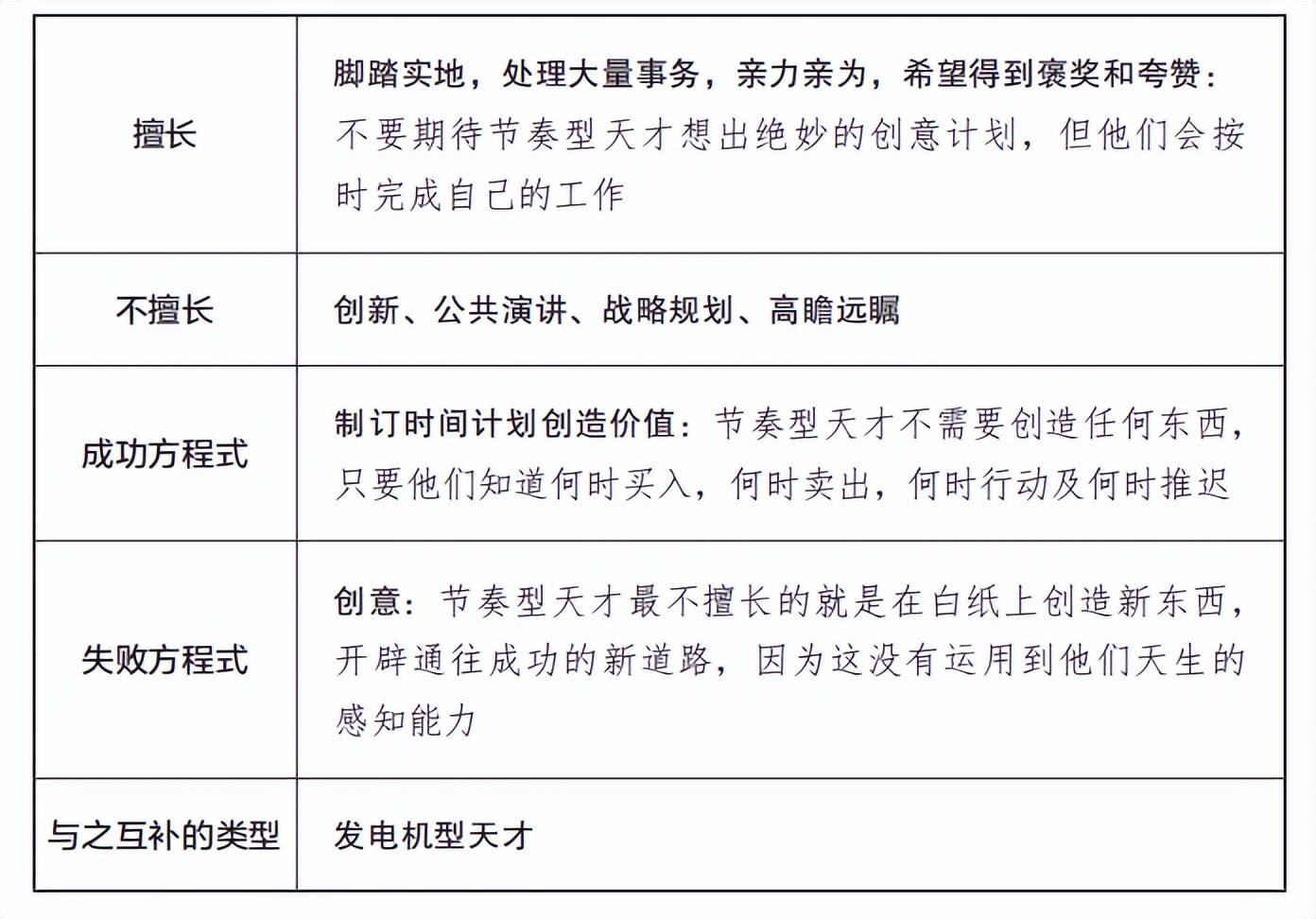 | 擅长 | 脚踏实地，处理大量事务，亲力亲为，希望得到褒奖和夸赞：不要期待节奏型天才想出绝妙的创意计划，但他们会按时完成自己的工作 |
|---|---|
| 不擅长 | 创新、公共演讲、战略规划、高瞻远瞩 |
| 成功方程式 | 制订时间计划创造价值：节奏型天才不需要创造任何东西，只要他们知道何时买入，何时卖出，何时行动及何时推迟 |
| 失败方程式 | 创意：节奏型天才最不擅长的就是在白纸上创造新东西，开辟通往成功的新道路，因为这没有运用到他们天生的感知能力 |
| 与之互补的类型 | 发电机型天才 |